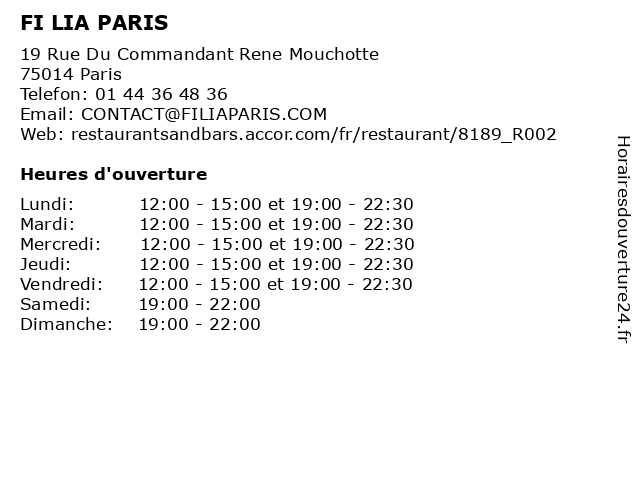 FI LIA PARIS

19 Rue Du Commandant Rene Mouchotte
75014 Paris
Telefon: 01 44 36 48 36
Email: CONTACT@FILIAPARIS.COM
Web: restaurantsandbars.accor.com/fr/restaurant/8189_R002

Heures d'ouverture

| | |
|---|---|
| Lundi: | 12:00 - 15:00 et 19:00 - 22:30 |
| Mardi: | 12:00 - 15:00 et 19:00 - 22:30 |
| Mercredi: | 12:00 - 15:00 et 19:00 - 22:30 |
| Jeudi: | 12:00 - 15:00 et 19:00 - 22:30 |
| Vendredi: | 12:00 - 15:00 et 19:00 - 22:30 |
| Samedi: | 19:00 - 22:00 |
| Dimanche: | 19:00 - 22:00 |

Horairesdouverture24.fr